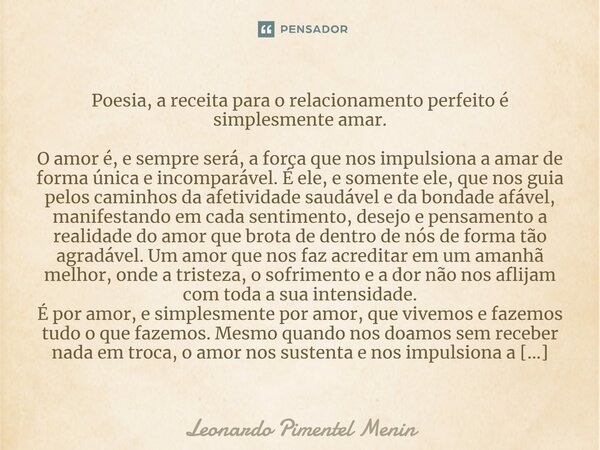 PENSADOR

Poesia, a receita para o relacionamento perfeito é simplesmente amar.

O amor é, e sempre será, a força que nos impulsiona a amar de forma única e incomparável. É ele, e somente ele, que nos guia pelos caminhos da afetividade saudável e da bondade afável, manifestando em cada sentimento, desejo e pensamento a realidade do amor que brota de dentro de nós de forma tão agradável. Um amor que nos faz acreditar em um amanhã melhor, onde a tristeza, o sofrimento e a dor não nos aflijam com toda a sua intensidade.
É por amor, e simplesmente por amor, que vivemos e fazemos tudo o que fazemos. Mesmo quando nos doamos sem receber nada em troca, o amor nos sustenta e nos impulsiona a [...]

Leonardo Pimentel Menin